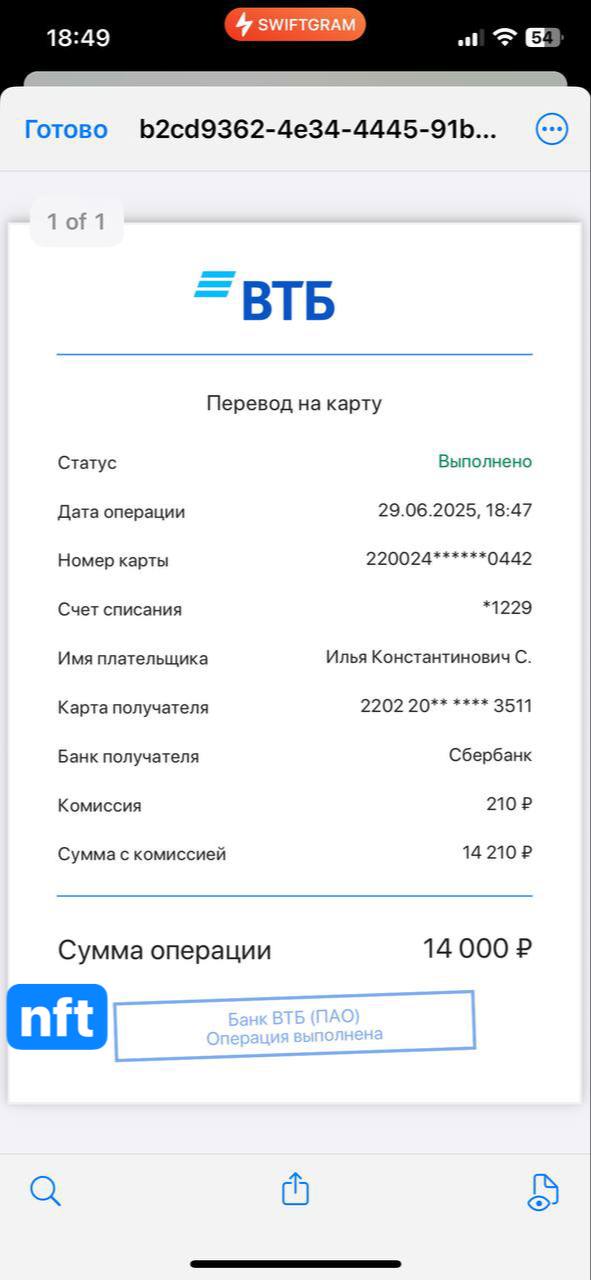 18:49

SWIFTGRAM

54

Готово b2cd9362-4e34-4445-91b...

1 of 1

ВТБ

Перевод на карту

| | |
|---|---|
| Статус | Выполнено |
| Дата операции | 29.06.2025, 18:47 |
| Номер карты | 220024******0442 |
| Счет списания | *1229 |
| Имя плательщика | Илья Константинович С. |
| Карта получателя | 2202 20** **** 3511 |
| Банк получателя | Сбербанк |
| Комиссия | 210 ₽ |
| Сумма с комиссией | 14 210 ₽ |

Сумма операции 14 000 ₽

nft

Банк ВТБ (ПАО)
Операция выполнена